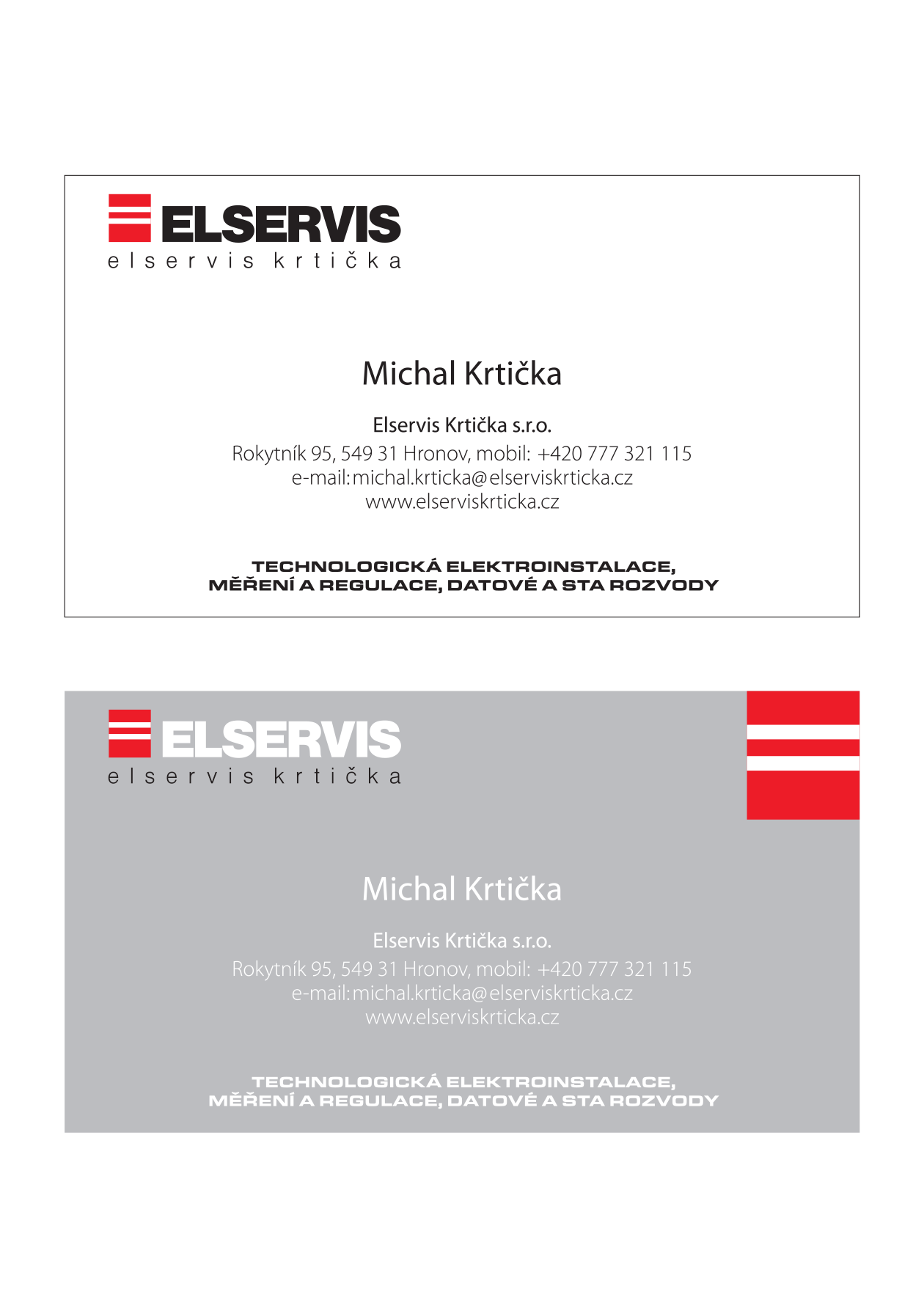 ELSERVIS
elservis krtička

Michal Krtička

Elservis Krtička s.r.o.
Rokytník 95, 549 31 Hronov, mobil: +420 777 321 115
e-mail:michal.krticka@elserviskrticka.cz
www.elserviskrticka.cz

TECHNOLOGICKÁ ELEKTROINSTALACE,
MĚŘENÍ A REGULACE, DATOVÉ A STA ROZVODY

ELSERVIS
elservis krtička

Michal Krtička

Elservis Krtička s.r.o.
Rokytník 95, 549 31 Hronov, mobil: +420 777 321 115
e-mail:michal.krticka@elserviskrticka.cz
www.elserviskrticka.cz

TECHNOLOGICKÁ ELEKTROINSTALACE,
MĚŘENÍ A REGULACE, DATOVÉ A STA ROZVODY